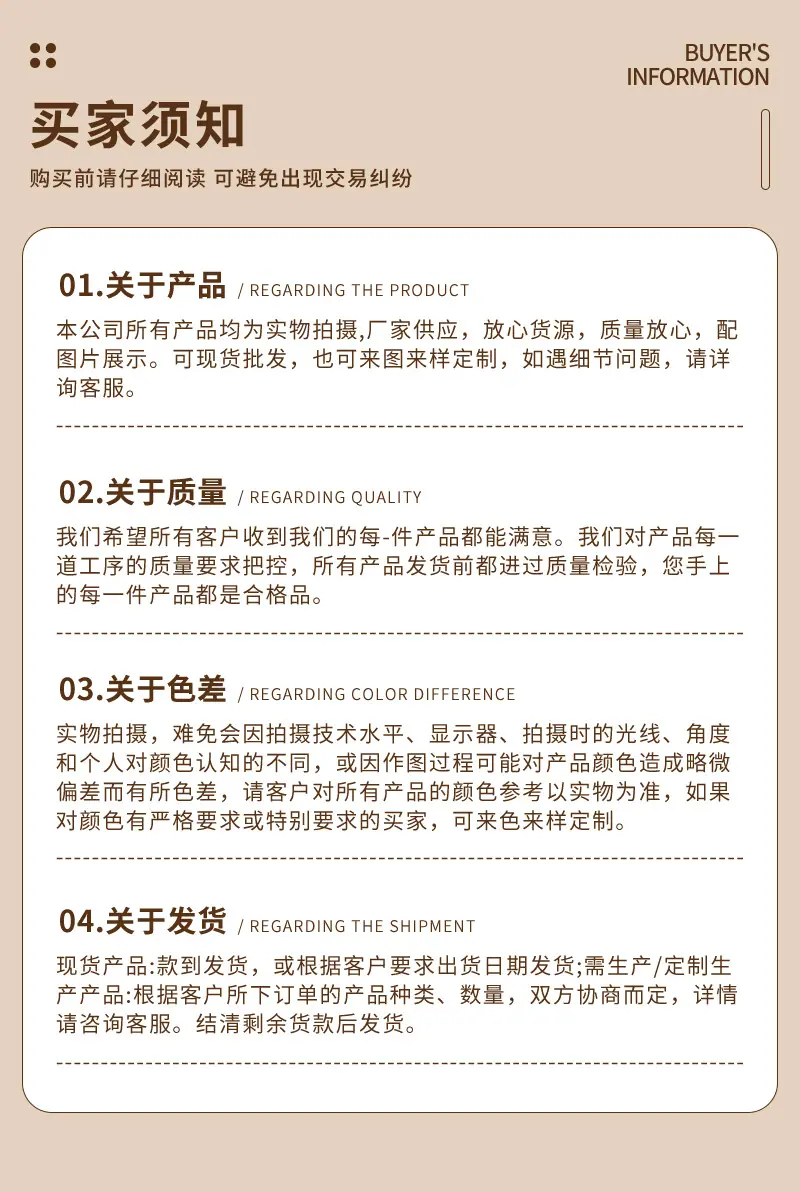 BUYER'S INFORMATION

买家须知

购买前请仔细阅读 可避免出现交易纠纷

01.关于产品 / REGARDING THE PRODUCT

本公司所有产品均为实物拍摄,厂家供应，放心货源，质量放心，配图片展示。可现货批发，也可来图来样定制，如遇细节问题，请详询客服。

02.关于质量 / REGARDING QUALITY

我们希望所有客户收到我们的每-件产品都能满意。我们对产品每一道工序的质量要求把控，所有产品发货前都进过质量检验，您手上的每一件产品都是合格品。

03.关于色差 / REGARDING COLOR DIFFERENCE

实物拍摄，难免会因拍摄技术水平、显示器、拍摄时的光线、角度和个人对颜色认知的不同，或因作图过程可能对产品颜色造成略微偏差而有所色差，请客户对所有产品的颜色参考以实物为准，如果对颜色有严格要求或特别要求的买家，可来色来样定制。

04.关于发货 / REGARDING THE SHIPMENT

现货产品:款到发货，或根据客户要求出货日期发货;需生产/定制生产产品:根据客户所下订单的产品种类、数量，双方协商而定，详情请咨询客服。结清剩余货款后发货。